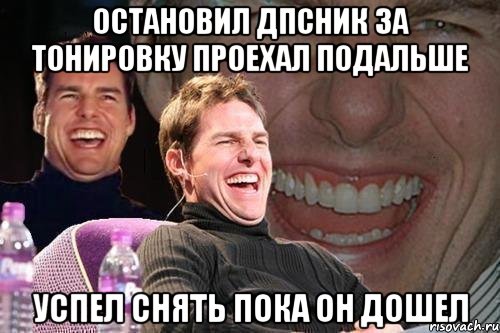 ОСТАНОВИЛ ДПСНИК ЗА ТОНИРОВКУ ПРОЕХАЛ ПОДАЛЬШЕ

УСПЕЛ СНЯТЬ ПОКА ОН ДОШЕЛ

risovach.ru